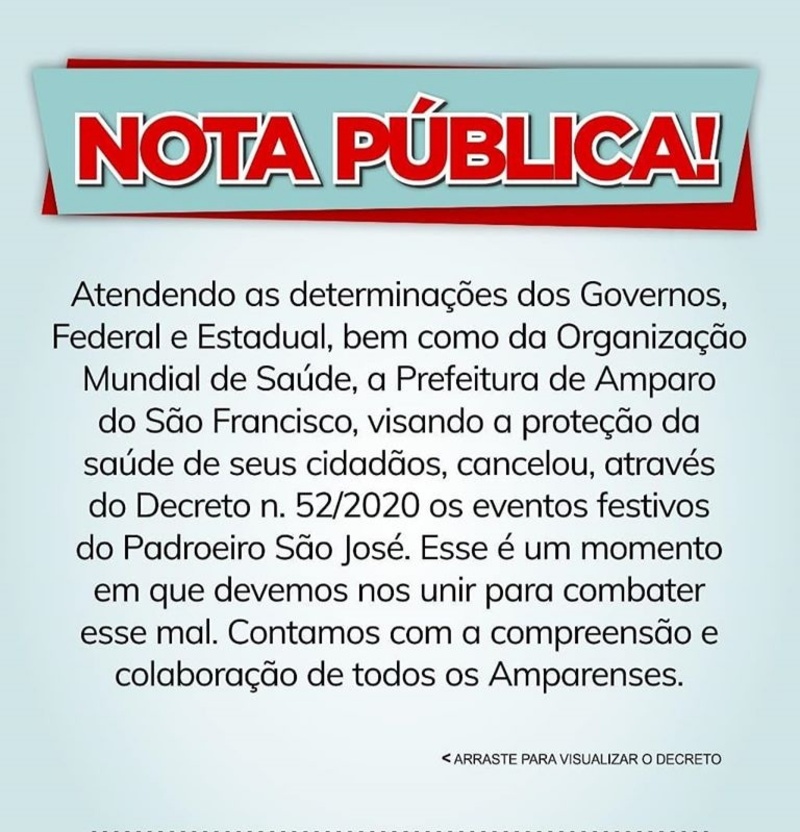 NOTA PÚBLICA!

Atendendo as determinações dos Governos, Federal e Estadual, bem como da Organização Mundial de Saúde, a Prefeitura de Amparo do São Francisco, visando a proteção da saúde de seus cidadãos, cancelou, através do Decreto n. 52/2020 os eventos festivos do Padroeiro São José. Esse é um momento em que devemos nos unir para combater esse mal. Contamos com a compreensão e colaboração de todos os Amparenses.

< ARRASTE PARA VISUALIZAR O DECRETO